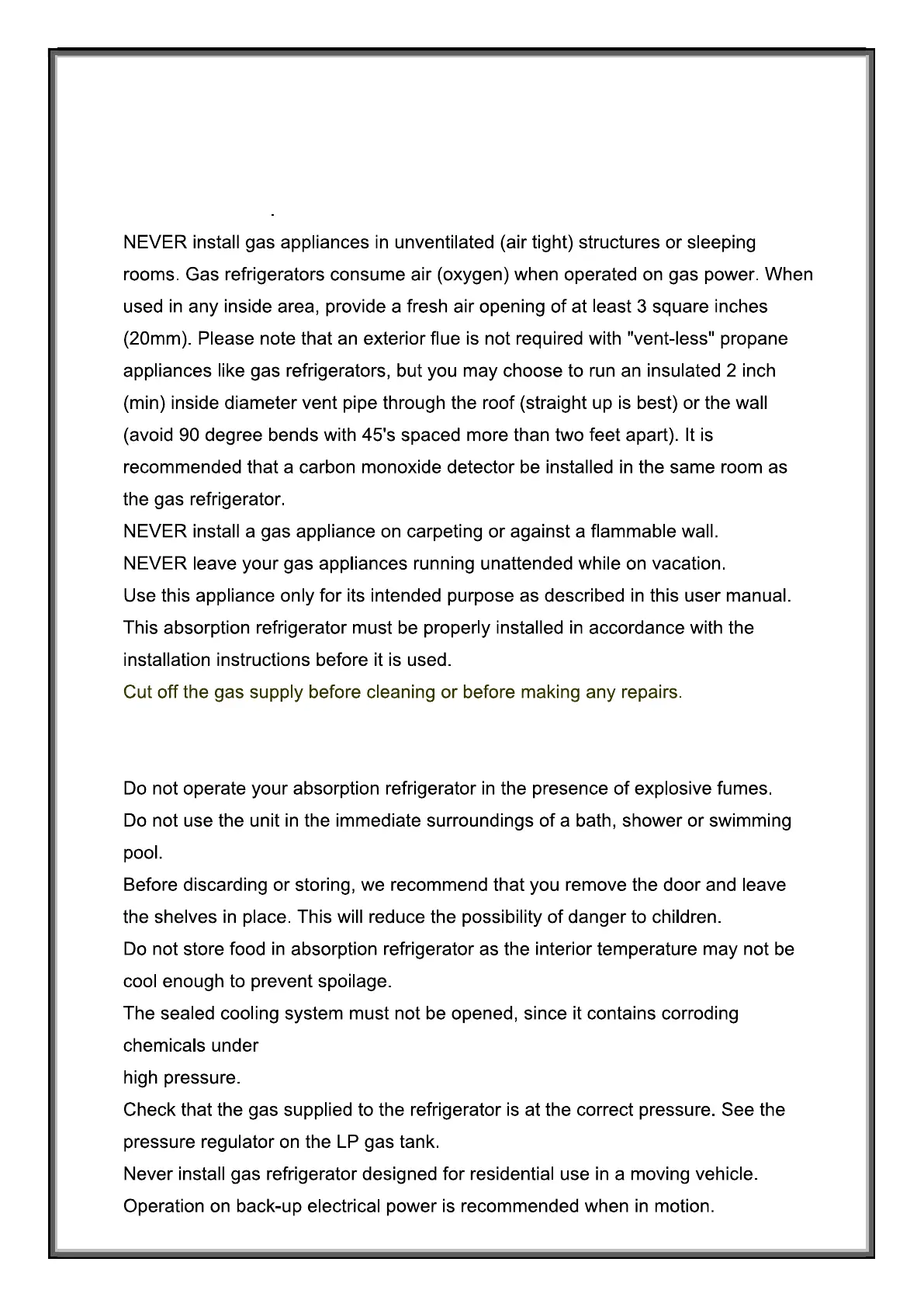 NEVER install gas appliances in unventilated (air tight) structures or sleeping rooms. Gas refrigerators consume air (oxygen) when operated on gas power. When used in any inside area, provide a fresh air opening of at least 3 square inches (20mm). Please note that an exterior flue is not required with "vent-less" propane appliances like gas refrigerators, but you may choose to run an insulated 2 inch (min) inside diameter vent pipe through the roof (straight up is best) or the wall (avoid 90 degree bends with 45's spaced more than two feet apart). It is recommended that a carbon monoxide detector be installed in the same room as the gas refrigerator.
NEVER install a gas appliance on carpeting or against a flammable wall.
NEVER leave your gas appliances running unattended while on vacation.
Use this appliance only for its intended purpose as described in this user manual.
This absorption refrigerator must be properly installed in accordance with the installation instructions before it is used.
Cut off the gas supply before cleaning or before making any repairs.

Do not operate your absorption refrigerator in the presence of explosive fumes.
Do not use the unit in the immediate surroundings of a bath, shower or swimming pool.
Before discarding or storing, we recommend that you remove the door and leave the shelves in place. This will reduce the possibility of danger to children.
Do not store food in absorption refrigerator as the interior temperature may not be cool enough to prevent spoilage.
The sealed cooling system must not be opened, since it contains corroding chemicals under
high pressure.
Check that the gas supplied to the refrigerator is at the correct pressure. See the pressure regulator on the LP gas tank.
Never install gas refrigerator designed for residential use in a moving vehicle.
Operation on back-up electrical power is recommended when in motion.